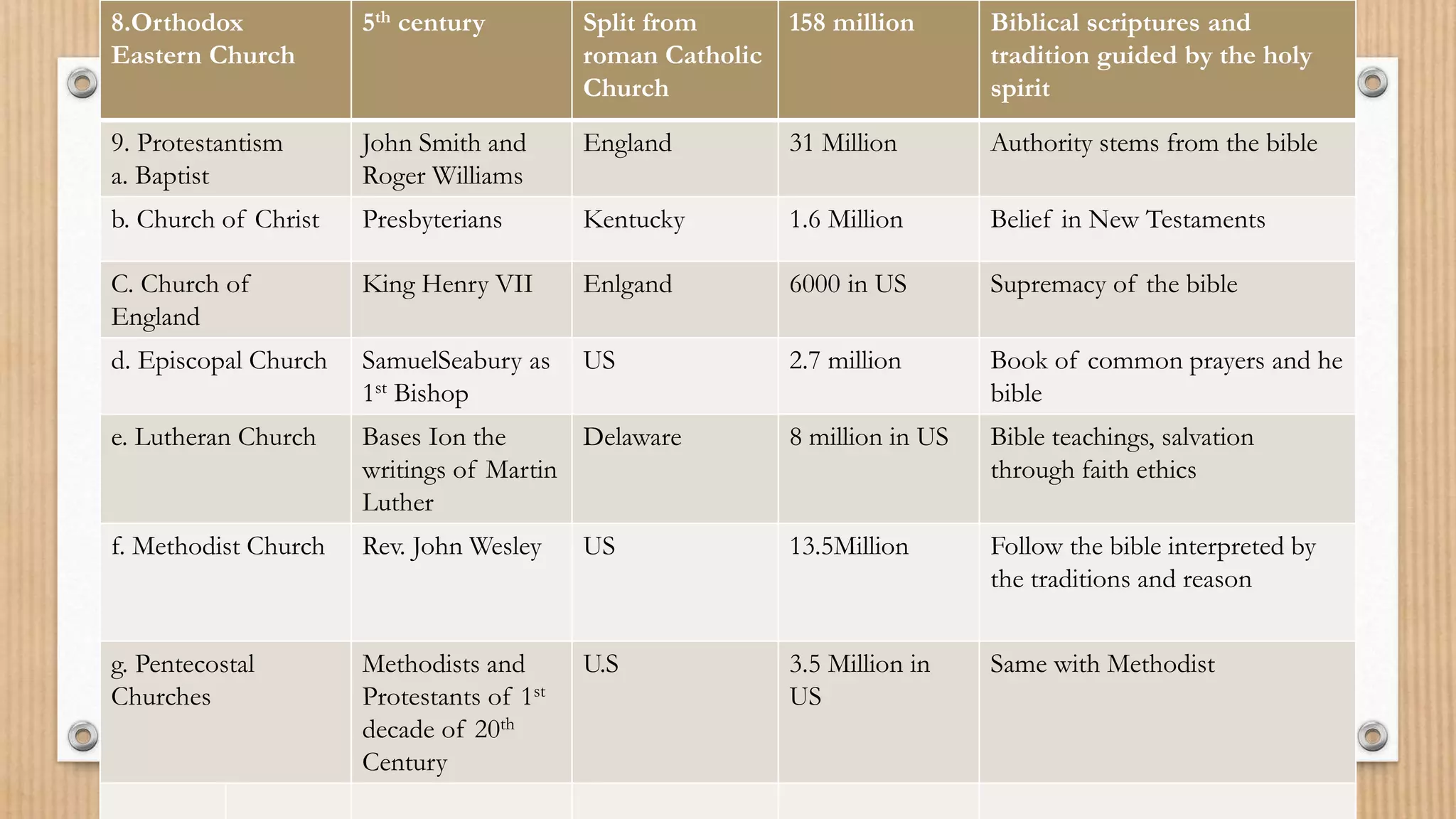 | 8.Orthodox Eastern Church | 5$^{th}$ century | Split from roman Catholic Church | 158 million | Biblical scriptures and tradition guided by the holy spirit |
|---|---|---|---|---|
| 9. Protestantism a. Baptist | John Smith and Roger Williams | England | 31 Million | Authority stems from the bible |
| b. Church of Christ | Presbyterians | Kentucky | 1.6 Million | Belief in New Testaments |
| C. Church of England | King Henry VII | Enlgand | 6000 in US | Supremacy of the bible |
| d. Episcopal Church | SamuelSeabury as 1$^{st}$ Bishop | US | 2.7 million | Book of common prayers and he bible |
| e. Lutheran Church | Bases Ion the writings of Martin Luther | Delaware | 8 million in US | Bible teachings, salvation through faith ethics |
| f. Methodist Church | Rev. John Wesley | US | 13.5Million | Follow the bible interpreted by the traditions and reason |
| g. Pentecostal Churches | Methodists and Protestants of 1$^{st}$ decade of 20$^{th}$ Century | U.S | 3.5 Million in US | Same with Methodist |